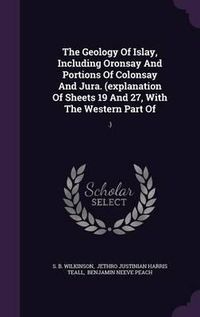 The Geology Of Islay, Including Oronsay And Portions Of Colonsay And Jura. (explanation Of Sheets 19 And 27, With The Western Part Of

.)

Scholar SELECT

S. B. WILKINSON, JETHRO JUSTINIAN HARRIS TEALL, BENJAMIN NEEVE PEACH